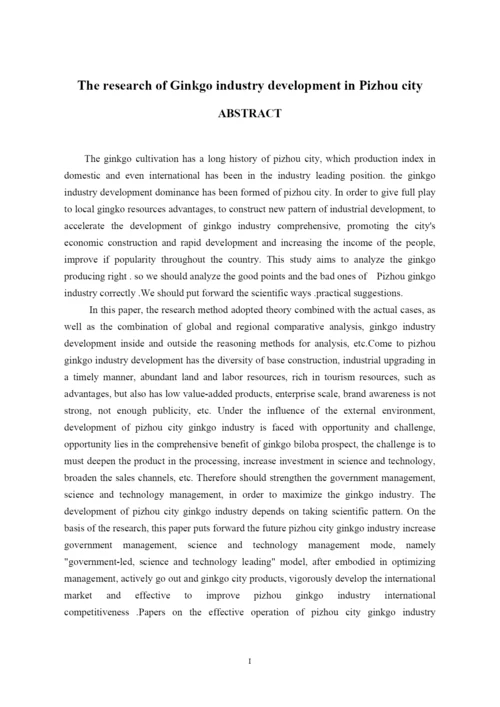 The research of Ginkgo industry development in Pizhou city

ABSTRACT

The ginkgo cultivation has a long history of pizhou city, which production index in domestic and even international has been in the industry leading position. the ginkgo industry development dominance has been formed of pizhou city. In order to give full play to local gingko resources advantages, to construct new pattern of industrial development, to accelerate the development of ginkgo industry comprehensive, promoting the city's economic construction and rapid development and increasing the income of the people, improve if popularity throughout the country. This study aims to analyze the ginkgo producing right . so we should analyze the good points and the bad ones of Pizhou ginkgo industry correctly .We should put forward the scientific ways .practical suggestions.

In this paper, the research method adopted theory combined with the actual cases, as well as the combination of global and regional comparative analysis, ginkgo industry development inside and outside the reasoning methods for analysis, etc.Come to pizhou ginkgo industry development has the diversity of base construction, industrial upgrading in a timely manner, abundant land and labor resources, rich in tourism resources, such as advantages, but also has low value-added products, enterprise scale, brand awareness is not strong, not enough publicity, etc. Under the influence of the external environment, development of pizhou city ginkgo industry is faced with opportunity and challenge, opportunity lies in the comprehensive benefit of ginkgo biloba prospect, the challenge is to must deepen the product in the processing, increase investment in science and technology, broaden the sales channels, etc. Therefore should strengthen the government management, science and technology management, in order to maximize the ginkgo industry. The development of pizhou city ginkgo industry depends on taking scientific pattern. On the basis of the research, this paper puts forward the future pizhou city ginkgo industry increase government management, science and technology management mode, namely "government-led, science and technology leading" model, after embodied in optimizing management, actively go out and ginkgo city products, vigorously develop the international market and effective to improve pizhou ginkgo industry international competitiveness .Papers on the effective operation of pizhou city ginkgo industry

I